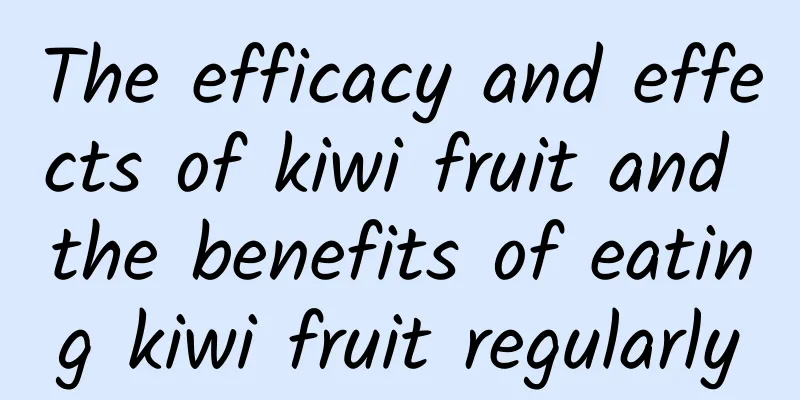 The efficacy and effects of kiwi fruit and the benefits of eating kiwi fruit regularly